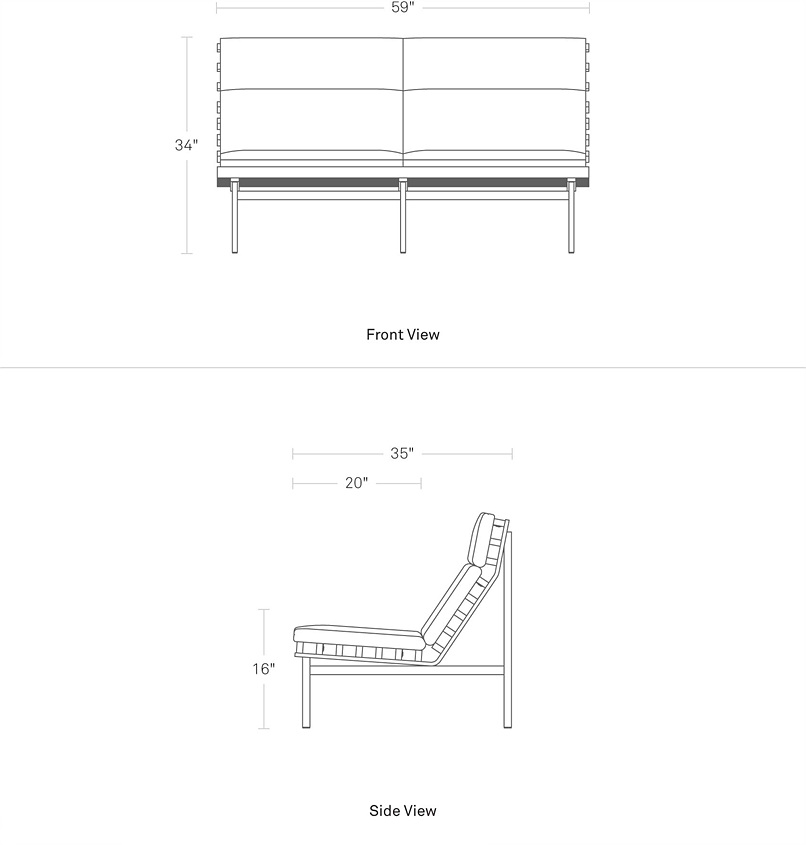 59"

34"

Front View

35"

20"

16"

Side View